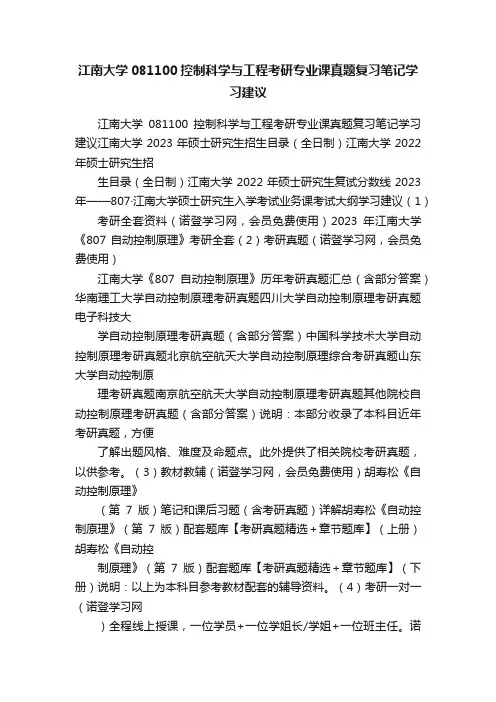 江南大学 081100 控制科学与工程考研专业课真题复习笔记学习建议

江南大学 081100 控制科学与工程考研专业课真题复习笔记学习建议江南大学 2023 年硕士研究生招生目录（全日制）江南大学 2022 年硕士研究生招

生目录（全日制）江南大学 2022 年硕士研究生复试分数线 2023 年——807·江南大学硕士研究生入学考试业务课考试大纲学习建议（1）

考研全套资料（诺登学习网，会员免费使用）2023 年江南大学《807 自动控制原理》考研全套（2）考研真题（诺登学习网，会员免费使用）

江南大学《807 自动控制原理》历年考研真题汇总（含部分答案）华南理工大学自动控制原理考研真题四川大学自动控制原理考研真题电子科技大

学自动控制原理考研真题（含部分答案）中国科学技术大学自动控制原理考研真题北京航空航天大学自动控制原理综合考研真题山东大学自动控制原

理考研真题南京航空航天大学自动控制原理考研真题其他院校自动控制原理考研真题（含部分答案）说明：本部分收录了本科目近年考研真题，方便

了解出题风格、难度及命题点。此外提供了相关院校考研真题，以供参考。（3）教材教辅（诺登学习网，会员免费使用）胡寿松《自动控制原理》

（第 7 版）笔记和课后习题（含考研真题）详解胡寿松《自动控制原理》（第 7 版）配套题库【考研真题精选＋章节题库】（上册）胡寿松《自动控

制原理》（第 7 版）配套题库【考研真题精选＋章节题库】（下册）说明：以上为本科目参考教材配套的辅导资料。（4）考研一对一（诺登学习网

）全程线上授课，一位学员+一位学姐长/学姐+一位班主任。诺